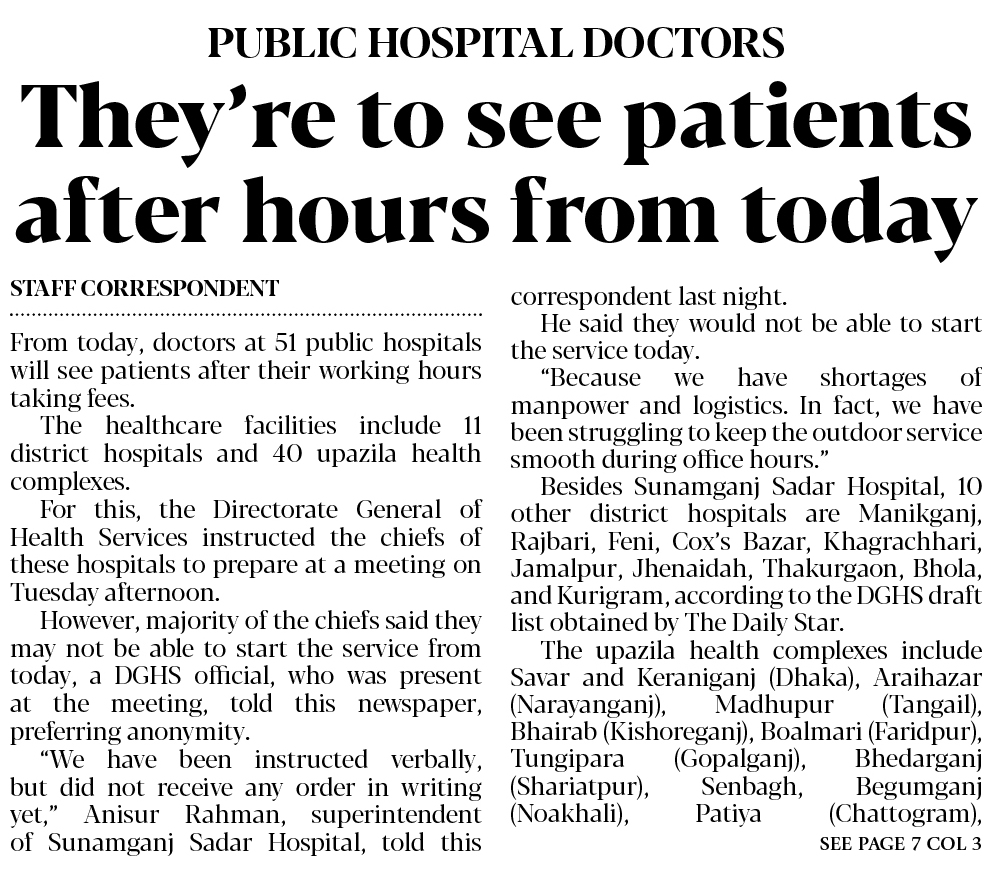 PUBLIC HOSPITAL DOCTORS

They're to see patients after hours from today

STAFF CORRESPONDENT

From today, doctors at 51 public hospitals will see patients after their working hours taking fees.

The healthcare facilities include 11 district hospitals and 40 upazila health complexes.

For this, the Directorate General of Health Services instructed the chiefs of these hospitals to prepare at a meeting on Tuesday afternoon.

However, majority of the chiefs said they may not be able to start the service from today, a DGHS official, who was present at the meeting, told this newspaper, preferring anonymity.

"We have been instructed verbally, but did not receive any order in writing yet," Anisur Rahman, superintendent of Sunamganj Sadar Hospital, told this correspondent last night.

He said they would not be able to start the service today.

"Because we have shortages of manpower and logistics. In fact, we have been struggling to keep the outdoor service smooth during office hours."

Besides Sunamganj Sadar Hospital, 10 other district hospitals are Manikganj, Rajbari, Feni, Cox's Bazar, Khagrachhari, Jamalpur, Jhenaidah, Thakurgaon, Bhola, and Kurigram, according to the DGHS draft list obtained by The Daily Star.

The upazila health complexes include Savar and Keraniganj (Dhaka), Araihazar (Narayanganj), Madhupur (Tangail), Bhairab (Kishoreganj), Boalmari (Faridpur), Tungipara (Gopalganj), Bhedarganj (Shariatpur), Senbagh, Begumganj (Noakhali), Patiya (Chattogram),

SEE PAGE 7 COL 3